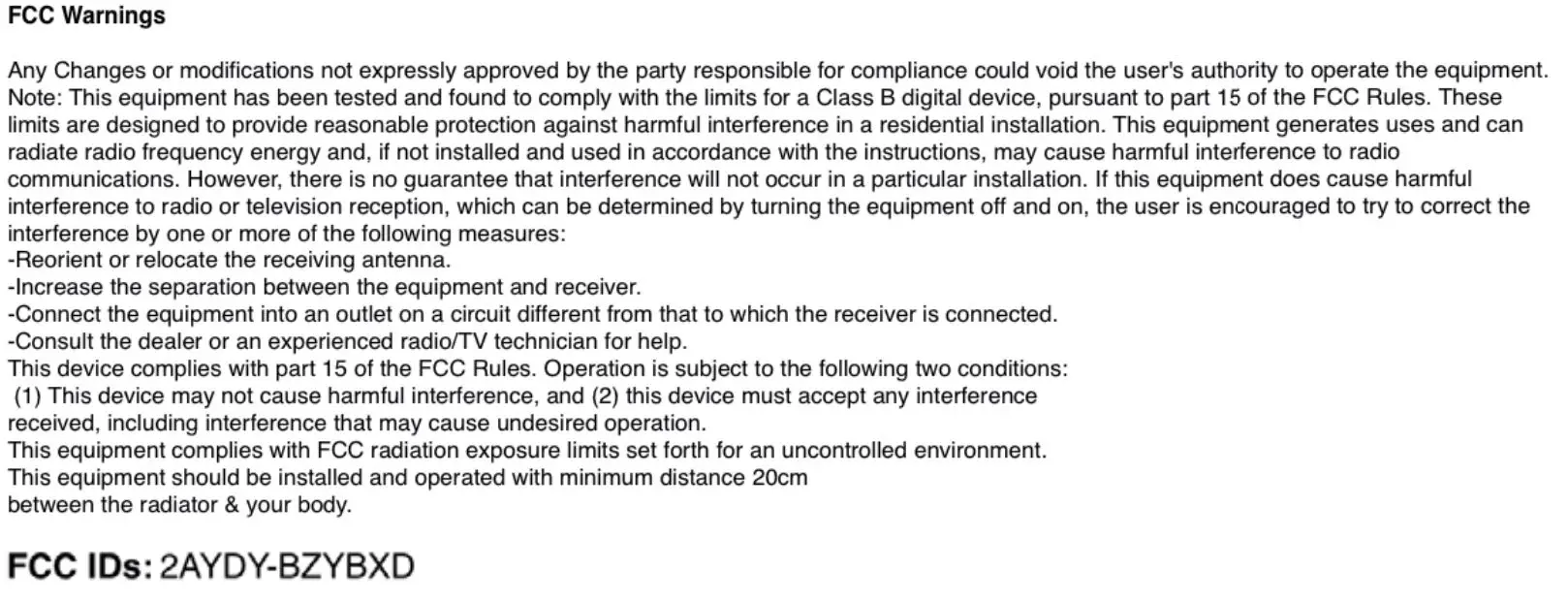 FCC Warnings

Any Changes or modifications not expressly approved by the party responsible for compliance could void the user's authority to operate the equipment.
Note: This equipment has been tested and found to comply with the limits for a Class B digital device, pursuant to part 15 of the FCC Rules. These limits are designed to provide reasonable protection against harmful interference in a residential installation. This equipment generates uses and can radiate radio frequency energy and, if not installed and used in accordance with the instructions, may cause harmful interference to radio communications. However, there is no guarantee that interference will not occur in a particular installation. If this equipment does cause harmful interference to radio or television reception, which can be determined by turning the equipment off and on, the user is encouraged to try to correct the interference by one or more of the following measures:
-Reorient or relocate the receiving antenna.
-Increase the separation between the equipment and receiver.
-Connect the equipment into an outlet on a circuit different from that to which the receiver is connected.
-Consult the dealer or an experienced radio/TV technician for help.
This device complies with part 15 of the FCC Rules. Operation is subject to the following two conditions:
(1) This device may not cause harmful interference, and (2) this device must accept any interference received, including interference that may cause undesired operation.
This equipment complies with FCC radiation exposure limits set forth for an uncontrolled environment.
This equipment should be installed and operated with minimum distance 20cm between the radiator & your body.

FCC IDs: 2AYDY-BZYBXD